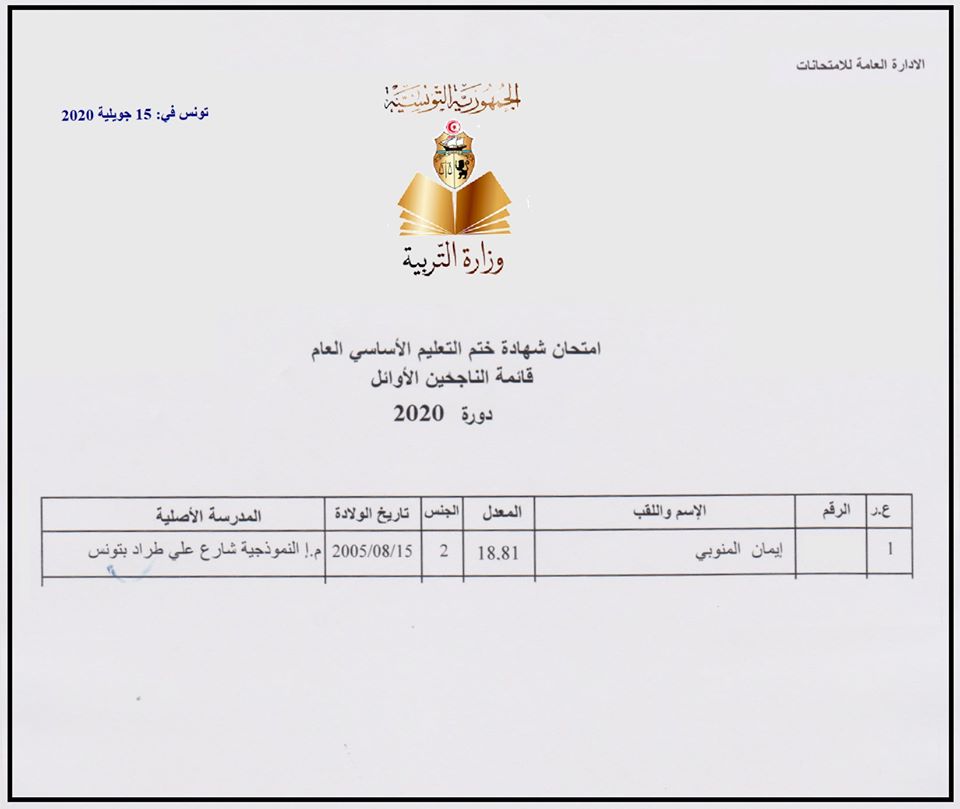 الادارة العامة للامتحانات

تونس في: 15 جويلية 2020

الجمهورية التونسية

وزارة التربية

امتحان شهادة ختم التعليم الأساسي العام
قائمة الناجحين الأوائل
دورة 2020

| ع.ر | الرقم | الإسم واللقب | المعدل | الجنس | تاريخ الولادة | المدرسة الأصلية |
|---|---|---|---|---|---|---|
| 1 | | إيمان المنوبي | 18.81 | 2 | 2005/08/15 | م.إ النموذجية شارع علي طراد بتونس |